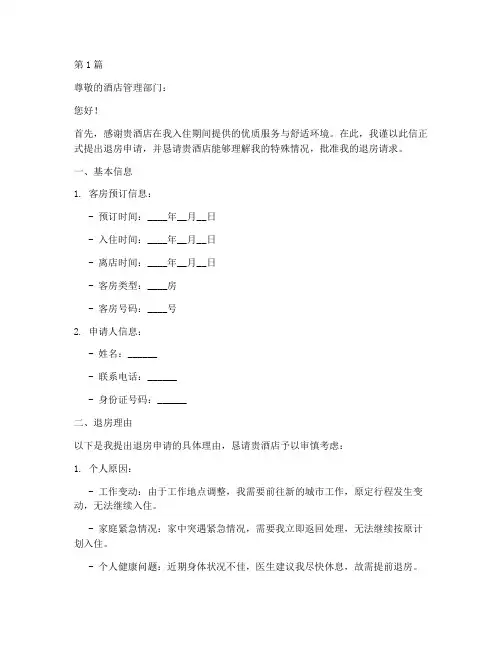 第 1 篇

尊敬的酒店管理部门：

您好！

首先，感谢贵酒店在我入住期间提供的优质服务与舒适环境。在此，我谨以此信正式提出退房申请，并恳请贵酒店能够理解我的特殊情况，批准我的退房请求。

一、基本信息

1. 客房预订信息：

- 预订时间：____年__月__日

- 入住时间：____年__月__日

- 离店时间：____年__月__日

- 客房类型：____房

- 客房号码：____号

2. 申请人信息：

- 姓名：______

- 联系电话：______

- 身份证号码：______

二、退房理由

以下是我提出退房申请的具体理由，恳请贵酒店予以审慎考虑：

1. 个人原因：

- 工作变动：由于工作地点调整，我需要前往新的城市工作，原定行程发生变动，无法继续入住。

- 家庭紧急情况：家中突遇紧急情况，需要我立即返回处理，无法继续按原计划入住。

- 个人健康问题：近期身体状况不佳，医生建议我尽快休息，故需提前退房。